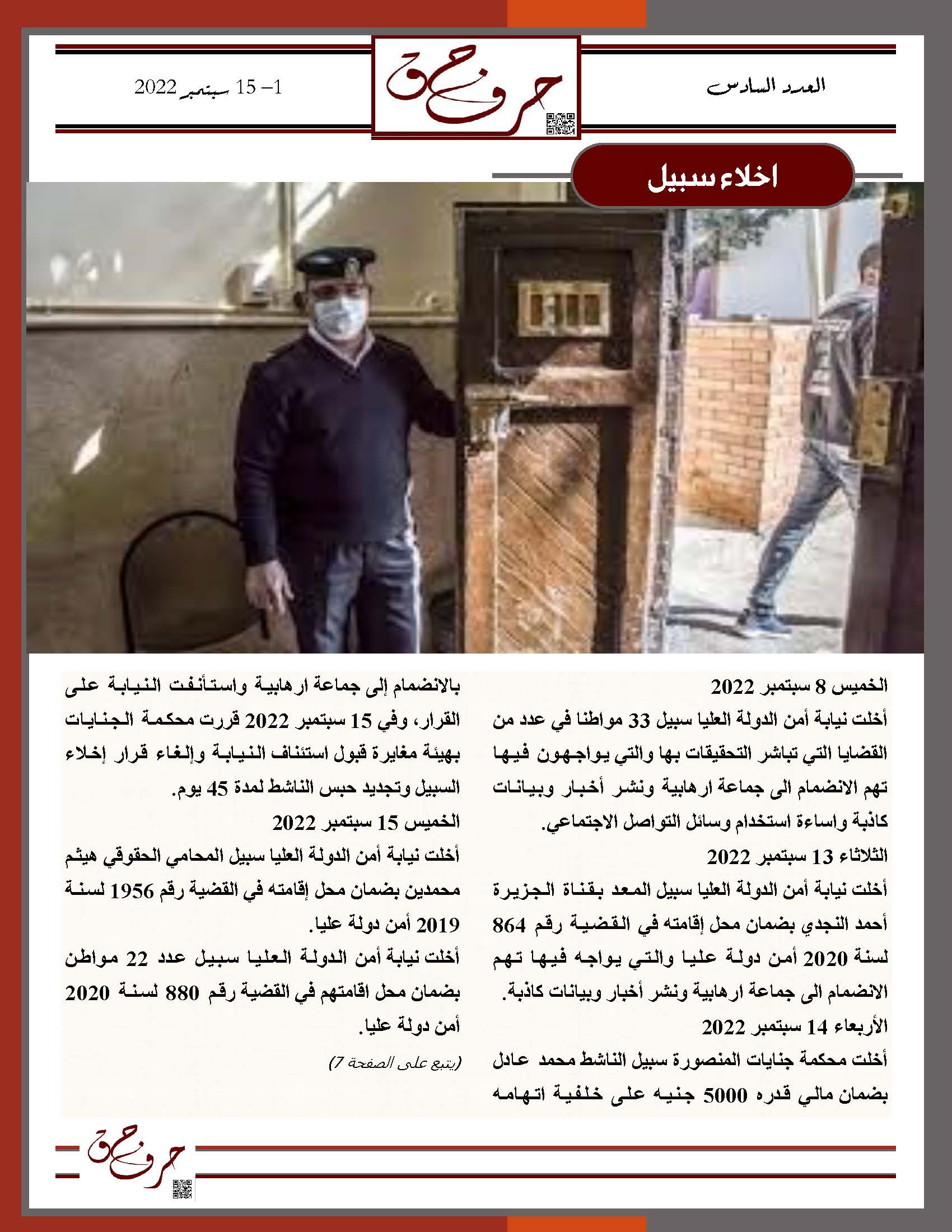 العدد السادس

حرف حق

1– 15 سبتمبر 2022

اخلاء سبيل

الخميس 8 سبتمبر 2022
أخلت نيابة أمن الدولة العليا سبيل 33 مواطنا في عدد من القضايا التي تباشر التحقيقات بها والتي يواجهون فيها تهم الانضمام الى جماعة ارهابية ونشر أخبار وبيانات كاذبة واساءة استخدام وسائل التواصل الاجتماعي.
الثلاثاء 13 سبتمبر 2022
أخلت نيابة أمن الدولة العليا سبيل المعد بقناة الجزيرة أحمد النجدي بضمان محل إقامته في القضية رقم 864 لسنة 2020 أمن دولة عليا والتي يواجه فيها تهم الانضمام الى جماعة ارهابية ونشر أخبار وبيانات كاذبة.
الأربعاء 14 سبتمبر 2022
أخلت محكمة جنايات المنصورة سبيل الناشط محمد عادل بضمان مالي قدره 5000 جنيه على خلفية اتهامه

بالانضمام إلى جماعة ارهابية واستأنفت النيابة على القرار، وفي 15 سبتمبر 2022 قررت محكمة الجنايات بهيئة مغايرة قبول استئناف النيابة وإلغاء قرار إخلاء السبيل وتجديد حبس الناشط لمدة 45 يوم.
الخميس 15 سبتمبر 2022
أخلت نيابة أمن الدولة العليا سبيل المحامي الحقوقي هيثم محمدين بضمان محل إقامته في القضية رقم 1956 لسنة 2019 أمن دولة عليا.
أخلت نيابة أمن الدولة العليا سبيل عدد 22 مواطن بضمان محل اقامتهم في القضية رقم 880 لسنة 2020 أمن دولة عليا.
(يتبع على الصفحة 7)

حرف حق